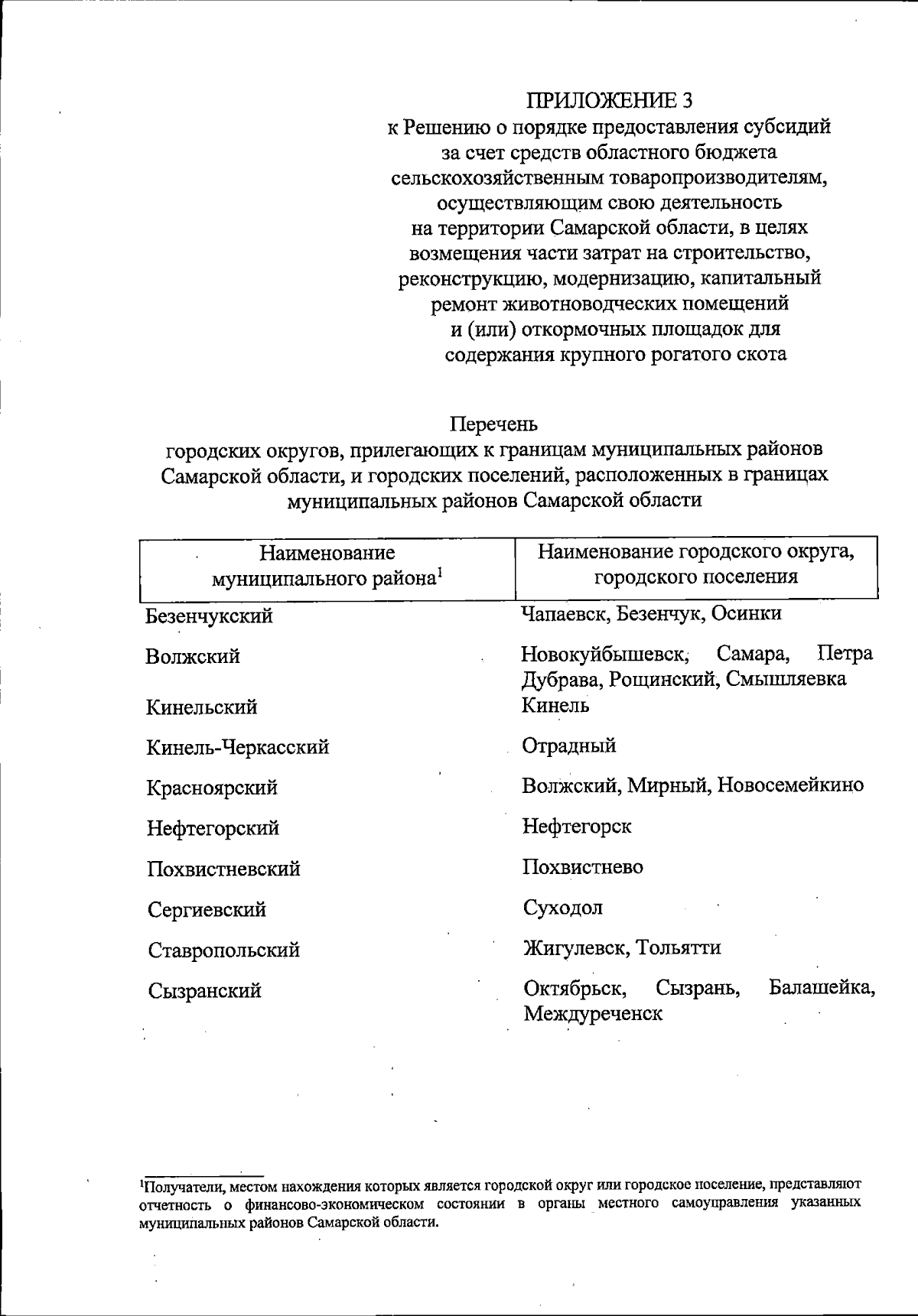 ПРИЛОЖЕНИЕ 3
к Решению о порядке предоставления субсидий за счет средств областного бюджета сельскохозяйственным товаропроизводителям, осуществляющим свою деятельность на территории Самарской области, в целях возмещения части затрат на строительство, реконструкцию, модернизацию, капитальный ремонт животноводческих помещений и (или) откормочных площадок для содержания крупного рогатого скота

Перечень
городских округов, прилегающих к границам муниципальных районов Самарской области, и городских поселений, расположенных в границах муниципальных районов Самарской области

| Наименование муниципального района$^1$ | Наименование городского округа, городского поселения |
|---|---|
| Безенчукский | Чапаевск, Безенчук, Осинки |
| Волжский | Новокуйбышевск, Самара, Петра Дубрава, Рощинский, Смышляевка |
| Кинельский | Кинель |
| Кинель-Черкасский | Отрадный |
| Красноярский | Волжский, Мирный, Новосемейкино |
| Нефтегорский | Нефтегорск |
| Похвистневский | Похвистнево |
| Сергиевский | Суходол |
| Ставропольский | Жигулевск, Тольятти |
| Сызранский | Октябрьск, Сызрань, Балашейка, Междуреченск |

$^1$Получатели, местом нахождения которых является городской округ или городское поселение, представляют отчетность о финансово-экономическом состоянии в органы местного самоуправления указанных муниципальных районов Самарской области.